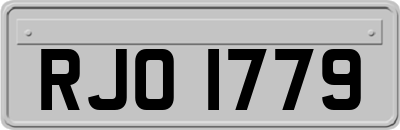 RJO 1779